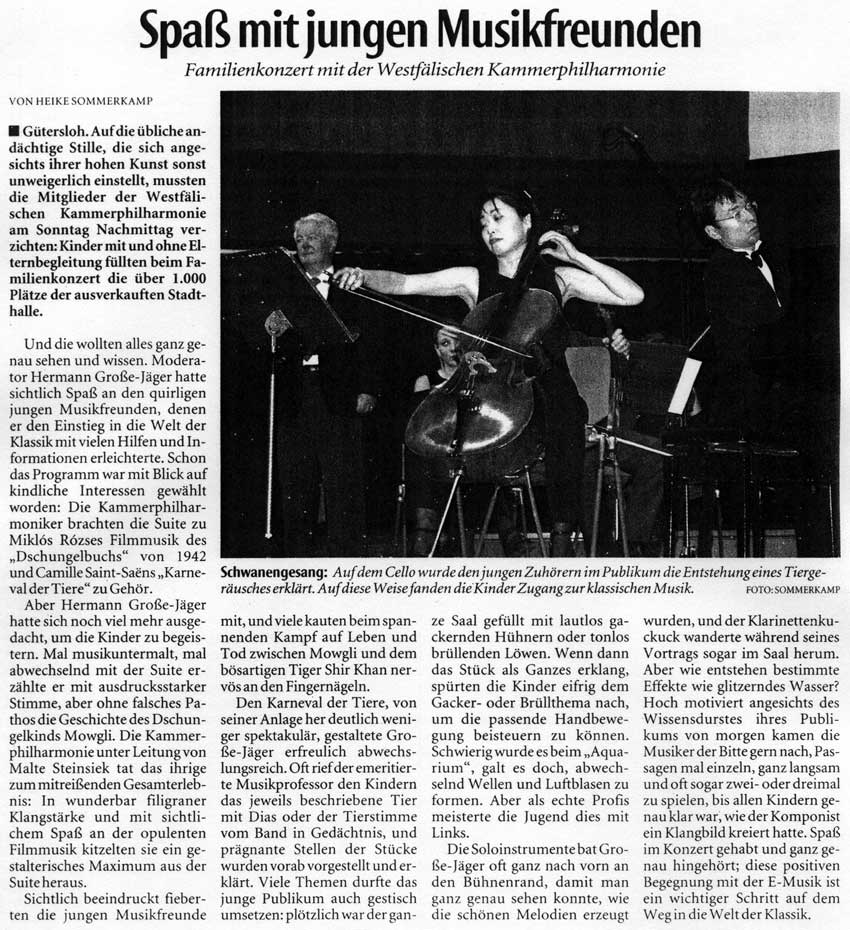 Spaß mit jungen Musikfreunden

Familienkonzert mit der Westfälischen Kammerphilharmonie

VON HEIKE SOMMERKAMP

■ Gütersloh. Auf die übliche andächtige Stille, die sich angesichts ihrer hohen Kunst sonst unweigerlich einstellt, mussten die Mitglieder der Westfälischen Kammerphilharmonie am Sonntag Nachmittag verzichten: Kinder mit und ohne Elternbegleitung füllten beim Familienkonzert die über 1.000 Plätze der ausverkauften Stadthalle.

Und die wollten alles ganz genau sehen und wissen. Moderator Hermann Große-Jäger hatte sichtlich Spaß an den quirligen jungen Musikfreunden, denen er den Einstieg in die Welt der Klassik mit vielen Hilfen und Informationen erleichterte. Schon das Programm war mit Blick auf kindliche Interessen gewählt worden: Die Kammerphilharmoniker brachten die Suite zu Miklós Rózses Filmmusik des „Dschungelbuchs“ von 1942 und Camille Saint-Saëns „Karneval der Tiere“ zu Gehör.

Aber Hermann Große-Jäger hatte sich noch viel mehr ausgedacht, um die Kinder zu begeistern. Mal musikuntermalt, mal abwechselnd mit der Suite erzählte er mit ausdrucksstarker Stimme, aber ohne falsches Pathos die Geschichte des Dschungelkinds Mowgli. Die Kammerphilharmonie unter Leitung von Malte Steinsiek tat das ihrige zum mitreißenden Gesamterlebnis: In wunderbar filigraner Klangstärke und mit sichtlichem Spaß an der opulenten Filmmusik kitzelten sie ein gestalterisches Maximum aus der Suite heraus.

Sichtlich beeindruckt fieberten die jungen Musikfreunde mit, und viele kauten beim spannenden Kampf auf Leben und Tod zwischen Mowgli und dem bösartigen Tiger Shir Khan nervös an den Fingernägeln.

Den Karneval der Tiere, von seiner Anlage her deutlich weniger spektakulär, gestaltete Große-Jäger erfreulich abwechslungsreich. Oft rief der emeritierte Musikprofessor den Kindern das jeweils beschriebene Tier mit Dias oder der Tierstimme vom Band in Gedächtnis, und prägnante Stellen der Stücke wurden vorab vorgestellt und erklärt. Viele Themen durfte das junge Publikum auch gestisch umsetzen: plötzlich war der ganze Saal gefüllt mit lautlos gackernden Hühnern oder tonlos brüllenden Löwen. Wenn dann das Stück als Ganzes erklang, spürten die Kinder eifrig dem Gacker- oder Brüllthema nach, um die passende Handbewegung beisteuern zu können. Schwierig wurde es beim „Aquarium“, galt es doch, abwechselnd Wellen und Luftblasen zu formen. Aber als echte Profis meisterte die Jugend dies mit Links.

Die Soloinstrumente bat Große-Jäger oft ganz nach vorn an den Bühnenrand, damit man ganz genau sehen konnte, wie die schönen Melodien erzeugt wurden, und der Klarinettenkuckuck wanderte während seines Vortrags sogar im Saal herum. Aber wie entstehen bestimmte Effekte wie glitzerndes Wasser? Hoch motiviert angesichts des Wissensdurstes ihres Publikums von morgen kamen die Musiker der Bitte gern nach, Passagen mal einzeln, ganz langsam und oft sogar zwei- oder dreimal zu spielen, bis allen Kindern genau klar war, wie der Komponist ein Klangbild kreiert hatte. Spaß im Konzert gehabt und ganz genau hingehört; diese positiven Begegnung mit der E-Musik ist ein wichtiger Schritt auf dem Weg in die Welt der Klassik.

Schwanengesang: Auf dem Cello wurde den jungen Zuhörern im Publikum die Entstehung eines Tiergeräusches erklärt. Auf diese Weise fanden die Kinder Zugang zur klassischen Musik. FOTO: SOMMERKAMP